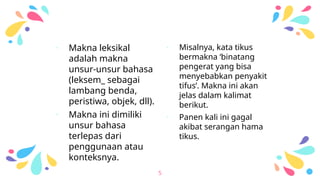 Makna leksikal adalah makna unsur-unsur bahasa (leksem_ sebagai lambang benda, peristiwa, objek, dll).

Makna ini dimiliki unsur bahasa terlepas dari penggunaan atau konteksnya.

Misalnya, kata tikus bermakna 'binatang pengerat yang bisa menyebabkan penyakit tifus'. Makna ini akan jelas dalam kalimat berikut.

Panen kali ini gagal akibat serangan hama tikus.

5